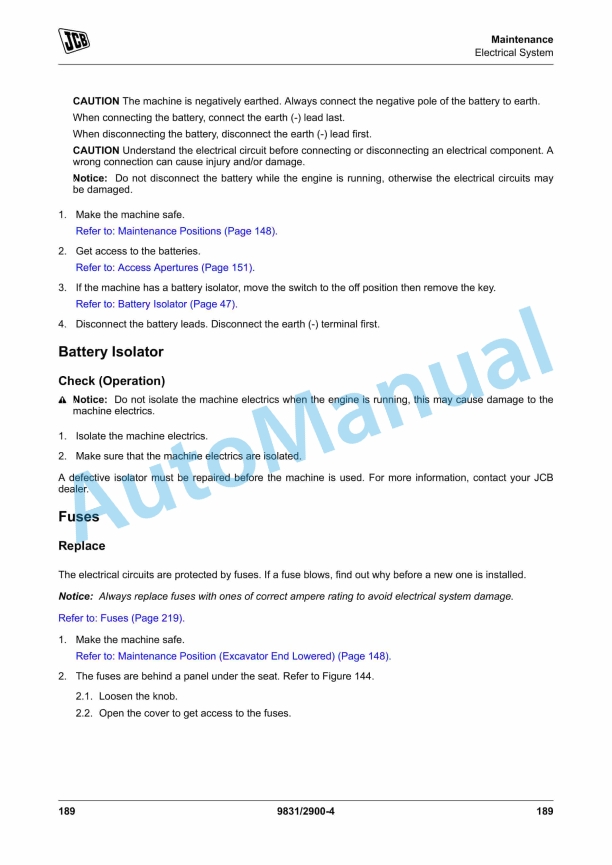 JCB

Maintenance
Electrical System

CAUTION The machine is negatively earthed. Always connect the negative pole of the battery to earth.

When connecting the battery, connect the earth (-) lead last.

When disconnecting the battery, disconnect the earth (-) lead first.

CAUTION Understand the electrical circuit before connecting or disconnecting an electrical component. A wrong connection can cause injury and/or damage.

Notice: Do not disconnect the battery while the engine is running, otherwise the electrical circuits may be damaged.

1. Make the machine safe.
Refer to: Maintenance Positions (Page 148).

2. Get access to the batteries.
Refer to: Access Apertures (Page 151).

3. If the machine has a battery isolator, move the switch to the off position then remove the key.
Refer to: Battery Isolator (Page 47).

4. Disconnect the battery leads. Disconnect the earth (-) terminal first.

Battery Isolator

Check (Operation)

Notice: Do not isolate the machine electrics when the engine is running, this may cause damage to the machine electrics.

1. Isolate the machine electrics.

2. Make sure that the machine electrics are isolated.

A defective isolator must be repaired before the machine is used. For more information, contact your JCB dealer.

Fuses

Replace

The electrical circuits are protected by fuses. If a fuse blows, find out why before a new one is installed.

Notice: Always replace fuses with ones of correct ampere rating to avoid electrical system damage.

Refer to: Fuses (Page 219).

1. Make the machine safe.
Refer to: Maintenance Position (Excavator End Lowered) (Page 148).

2. The fuses are behind a panel under the seat. Refer to Figure 144.

2.1. Loosen the knob.

2.2. Open the cover to get access to the fuses.

AutoManual

189 9831/2900-4 189